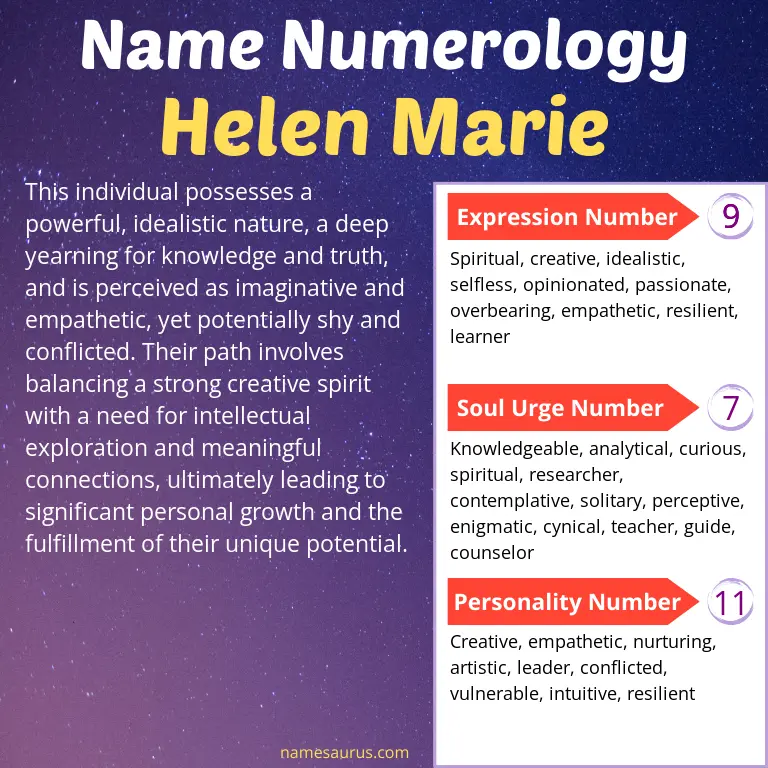 Name Numerology
Helen Marie

This individual possesses a powerful, idealistic nature, a deep yearning for knowledge and truth, and is perceived as imaginative and empathetic, yet potentially shy and conflicted. Their path involves balancing a strong creative spirit with a need for intellectual exploration and meaningful connections, ultimately leading to significant personal growth and the fulfillment of their unique potential.

Expression Number 9
Spiritual, creative, idealistic, selfless, opinionated, passionate, overbearing, empathetic, resilient, learner

Soul Urge Number 7
Knowledgeable, analytical, curious, spiritual, researcher, contemplative, solitary, perceptive, enigmatic, cynical, teacher, guide, counselor

Personality Number 11
Creative, empathetic, nurturing, artistic, leader, conflicted, vulnerable, intuitive, resilient

namesaurus.com